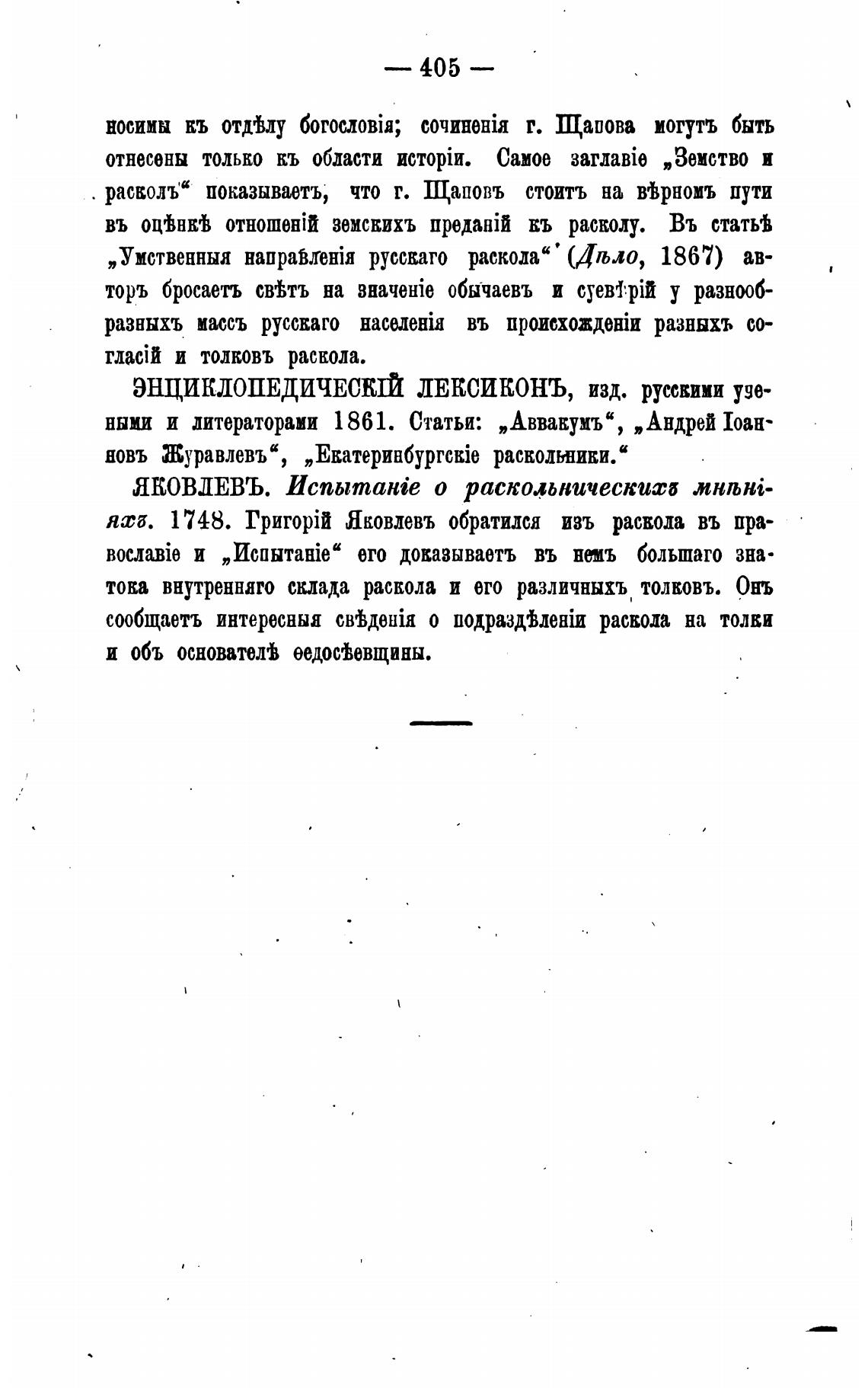 — 405 —

носимы къ отдѣлу богословія; сочиненія г. Щапова могутъ быть отнесены только къ области исторіи. Самое заглавіе „Земство и расколъ“ показываетъ, что г. Щаповъ стоитъ на вѣрномъ пути въ оцѣнкѣ отношеній земскихъ преданій къ расколу. Въ статьѣ „Умственныя направленія русскаго раскола“ (Дѣло, 1867) авторъ бросаетъ свѣтъ на значеніе обычаевъ и суевѣрій у разнообразныхъ массъ русскаго населенія въ происхожденіи разныхъ согласій и толковъ раскола.

ЭНЦИКЛОПЕДИЧЕСКІЙ ЛЕКСИКОНЪ, изд. русскими учеными и литераторами 1861. Статьи: „Аввакумъ“, „Андрей Іоанновъ Журавлевъ“, „Екатеринбургскіе раскольники.“

ЯКОВЛЕВЪ. Испытаніе о раскольническихъ мнѣніяхъ. 1748. Григорій Яковлевъ обратился изъ раскола въ православіе и „Испытаніе“ его доказываетъ въ немъ большаго знатока внутренняго склада раскола и его различныхъ толковъ. Онъ сообщаетъ интересныя свѣденія о подраздѣленіи раскола на толки и объ основателѣ ѳедосѣевщины.